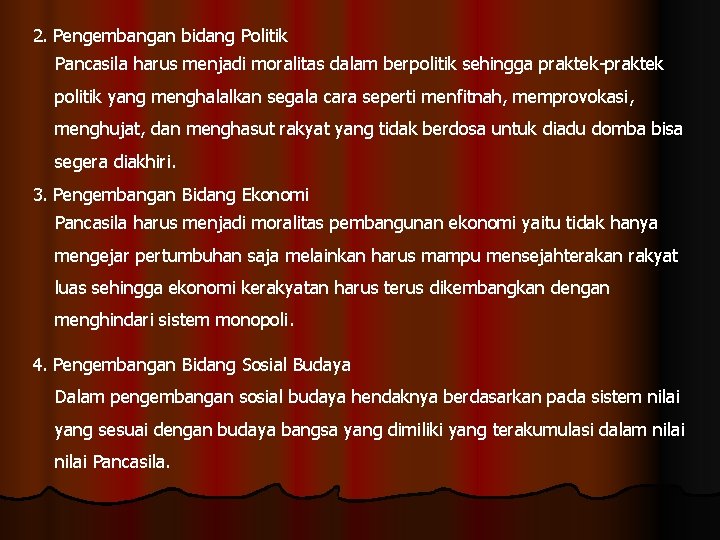 2. Pengembangan bidang Politik

Pancasila harus menjadi moralitas dalam berpolitik sehingga praktek-praktek politik yang menghalalkan segala cara seperti menfitnah, memprovokasi, menghujat, dan menghasut rakyat yang tidak berdosa untuk diadu domba bisa segera diakhiri.

3. Pengembangan Bidang Ekonomi

Pancasila harus menjadi moralitas pembangunan ekonomi yaitu tidak hanya mengejar pertumbuhan saja melainkan harus mampu mensejahterakan rakyat luas sehingga ekonomi kerakyatan harus terus dikembangkan dengan menghindari sistem monopoli.

4. Pengembangan Bidang Sosial Budaya

Dalam pengembangan sosial budaya hendaknya berdasarkan pada sistem nilai yang sesuai dengan budaya bangsa yang dimiliki yang terakumulasi dalam nilai nilai Pancasila.